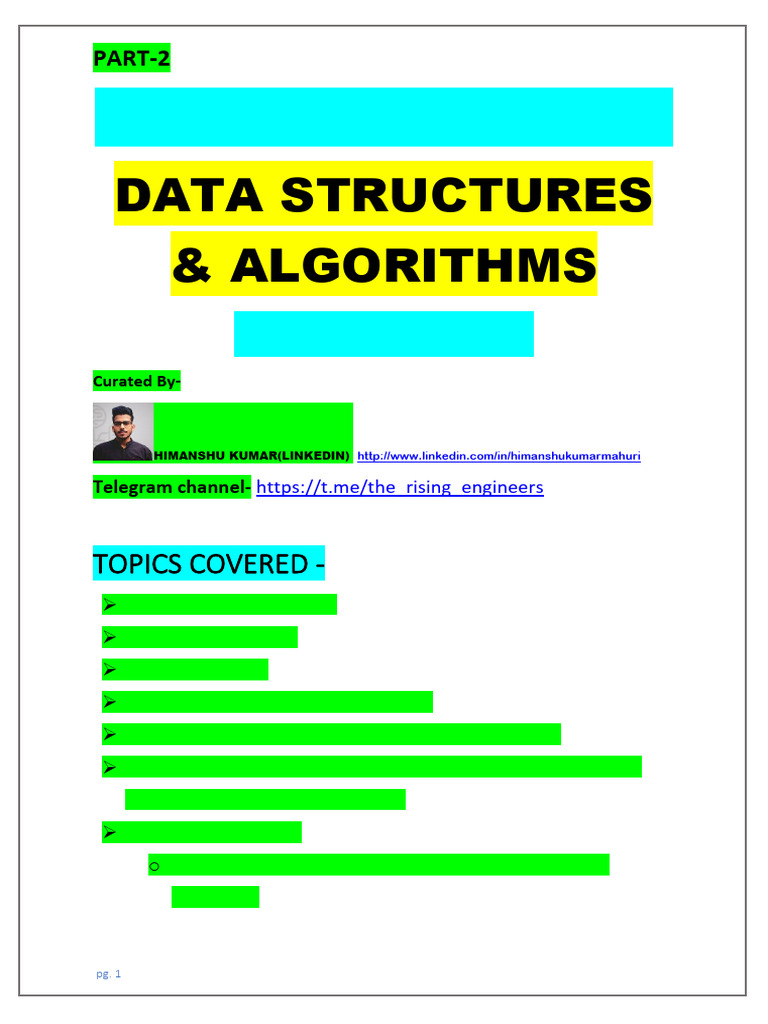 PART-2

DATA STRUCTURES & ALGORITHMS

Curated By-

HIMANSHU KUMAR(LINKEDIN) http://www.linkedin.com/in/himanshukumarmahuri

Telegram channel- https://t.me/the_rising_engineers

TOPICS COVERED -

pg. 1